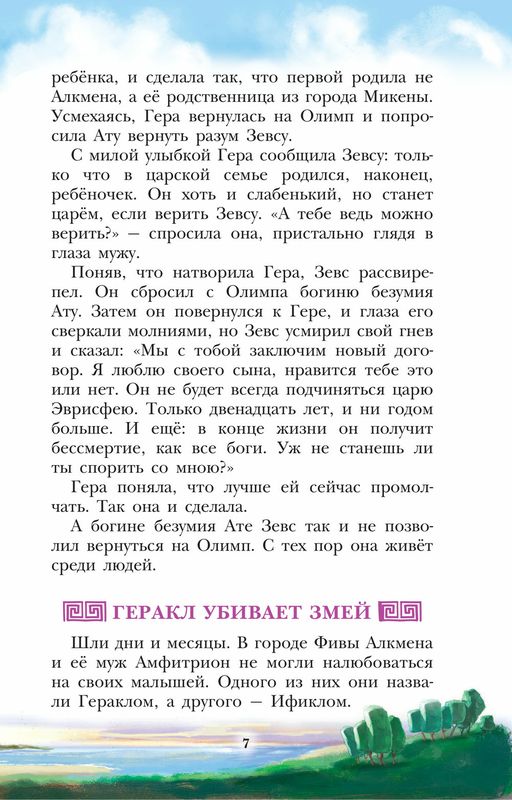 ребёнка, и сделала так, что первой родила не Алкмена, а её родственница из города Микены. Усмехаясь, Гера вернулась на Олимп и попросила Ату вернуть разум Зевсу.

С милой улыбкой Гера сообщила Зевсу: только что в царской семье родился, наконец, ребёночек. Он хоть и слабенький, но станет царём, если верить Зевсу. «А тебе ведь можно верить?» — спросила она, пристально глядя в глаза мужу.

Поняв, что натворила Гера, Зевс рассвирепел. Он сбросил с Олимпа богиню безумия Ату. Затем он повернулся к Гере, и глаза его сверкали молниями, но Зевс усмирил свой гнев и сказал: «Мы с тобой заключим новый договор. Я люблю своего сына, нравится тебе это или нет. Он не будет всегда подчиняться царю Эврисфею. Только двенадцать лет, и ни годом больше. И ещё: в конце жизни он получит бессмертие, как все боги. Уж не станешь ли ты спорить со мною?»

Гера поняла, что лучше ей сейчас промолчать. Так она и сделала.

А богине безумия Ате Зевс так и не позволил вернуться на Олимп. С тех пор она живёт среди людей.

ГЕРАКЛ УБИВАЕТ ЗМЕЙ

Шли дни и месяцы. В городе Фивы Алкмена и её муж Амфитрион не могли налюбоваться на своих малышей. Одного из них они назвали Гераклом, а другого — Ификлом.

7